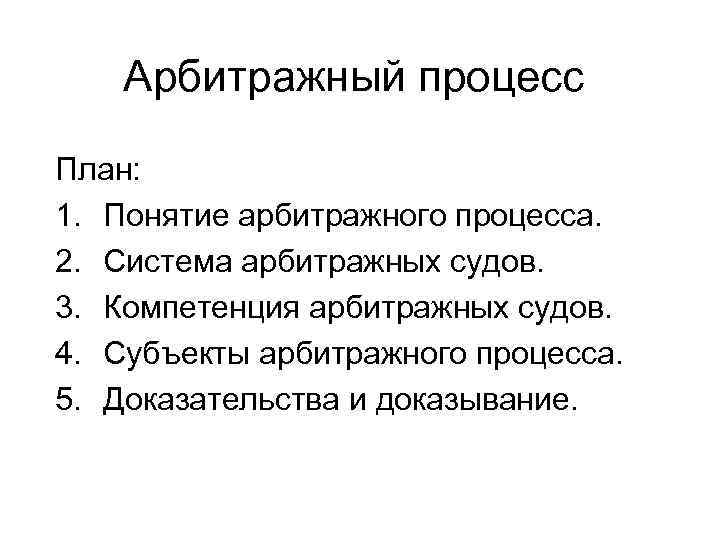 Арбитражный процесс

План:
1. Понятие арбитражного процесса.
2. Система арбитражных судов.
3. Компетенция арбитражных судов.
4. Субъекты арбитражного процесса.
5. Доказательства и доказывание.